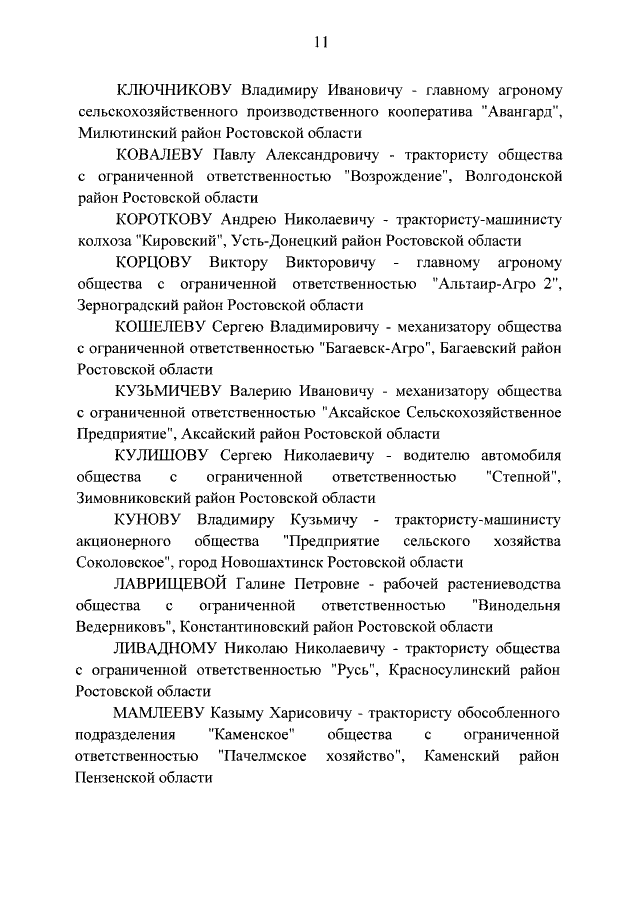 11

КЛЮЧНИКОВУ Владимиру Ивановичу - главному агроному сельскохозяйственного производственного кооператива "Авангард", Милютинский район Ростовской области

КОВАЛЕВУ Павлу Александровичу - трактористу общества с ограниченной ответственностью "Возрождение", Волгодонской район Ростовской области

КОРОТКОВУ Андрею Николаевичу - трактористу-машинисту колхоза "Кировский", Усть-Донецкий район Ростовской области

КОРЦОВУ Виктору Викторовичу - главному агроному общества с ограниченной ответственностью "Альтаир-Агро 2", Зерноградский район Ростовской области

КОШЕЛЕВУ Сергею Владимировичу - механизатору общества с ограниченной ответственностью "Багаевск-Агро", Багаевский район Ростовской области

КУЗЬМИЧЕВУ Валерию Ивановичу - механизатору общества с ограниченной ответственностью "Аксайское Сельскохозяйственное Предприятие", Аксайский район Ростовской области

КУЛИШОВУ Сергею Николаевичу - водителю автомобиля общества с ограниченной ответственностью "Степной", Зимовниковский район Ростовской области

КУНОВУ Владимиру Кузьмичу - трактористу-машинисту акционерного общества "Предприятие сельского хозяйства Соколовское", город Новошахтинск Ростовской области

ЛАВРИЩЕВОЙ Галине Петровне - рабочей растениеводства общества с ограниченной ответственностью "Винодельня Ведерниковъ", Константиновский район Ростовской области

ЛИВАДНОМУ Николаю Николаевичу - трактористу общества с ограниченной ответственностью "Русь", Красносулинский район Ростовской области

МАМЛЕЕВУ Казыму Харисовичу - трактористу обособленного подразделения "Каменское" общества с ограниченной ответственностью "Пачелмское хозяйство", Каменский район Пензенской области